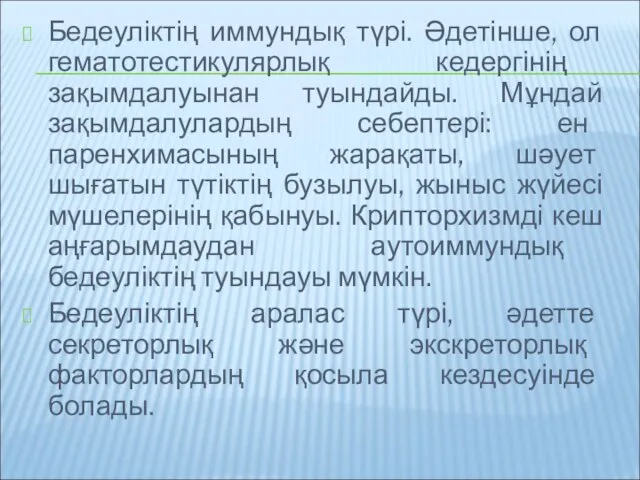 Бедеуліктің иммундық түрі. Әдетінше, ол гематотестикулярлық кедергінің зақымдалуынан туындайды. Мұндай зақымдалулардың себептері: ен паренхимасының жарақаты, шәует шығатын түтіктің бузылуы, жыныс жүйесі мүшелерінің қабынуы. Крипторхизмді кеш аңғарымдаудан аутоиммундық бедеуліктің туындауы мүмкін.

Бедеуліктің аралас түрі, әдетте секреторлық және экскреторлық факторлардың қосыла кездесуінде болады.